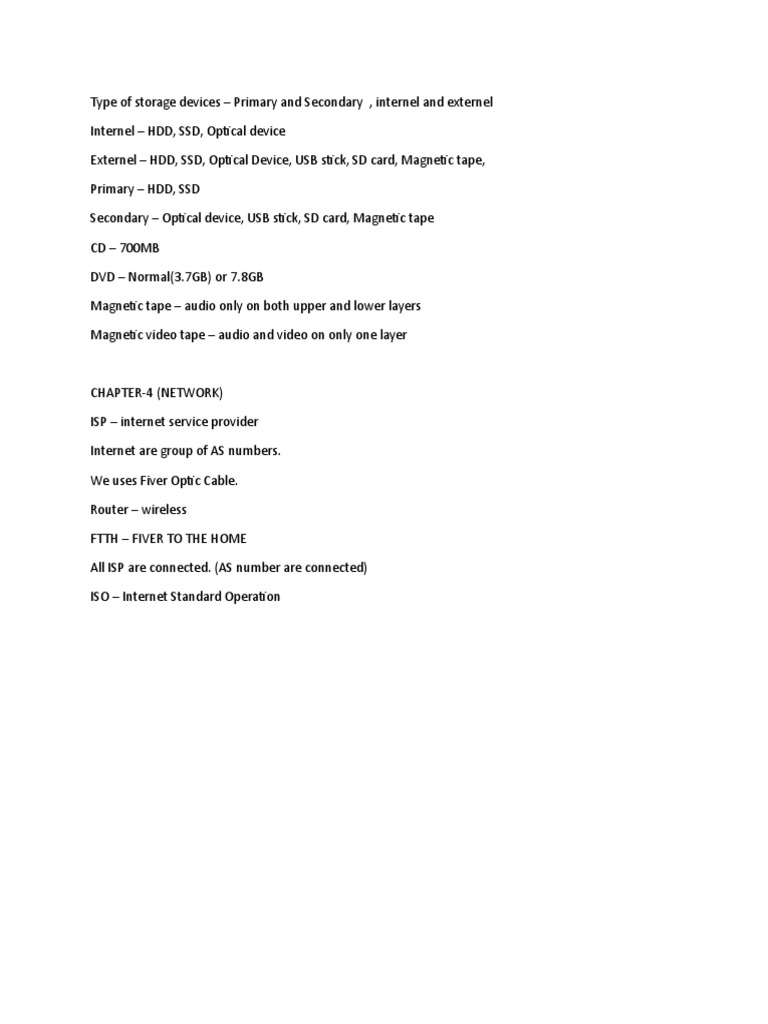 Type of storage devices – Primary and Secondary , internel and externel

Internel – HDD, SSD, Optical device

Externel – HDD, SSD, Optical Device, USB stick, SD card, Magnetic tape,

Primary – HDD, SSD

Secondary – Optical device, USB stick, SD card, Magnetic tape

CD – 700MB

DVD – Normal(3.7GB) or 7.8GB

Magnetic tape – audio only on both upper and lower layers

Magnetic video tape – audio and video on only one layer

CHAPTER-4 (NETWORK)

ISP – internet service provider

Internet are group of AS numbers.

We uses Fiver Optic Cable.

Router – wireless

FTTH – FIVER TO THE HOME

All ISP are connected. (AS number are connected)

ISO – Internet Standard Operation